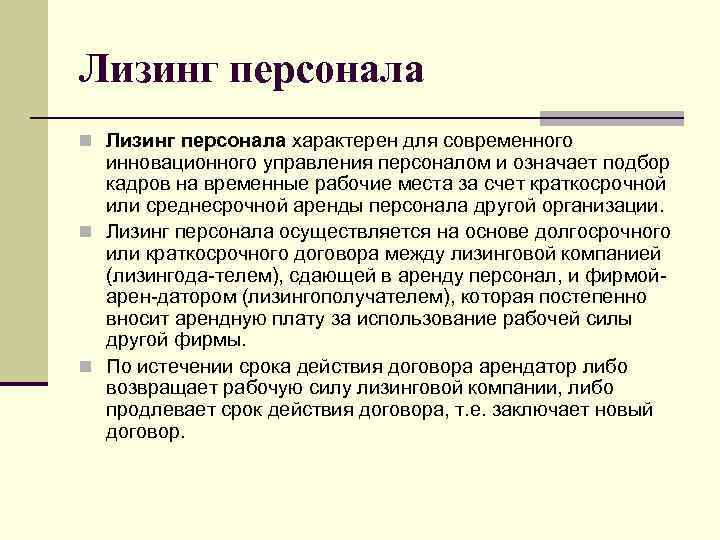 Лизинг персонала

Лизинг персонала характерен для современного инновационного управления персоналом и означает подбор кадров на временные рабочие места за счет краткосрочной или среднесрочной аренды персонала другой организации.

Лизинг персонала осуществляется на основе долгосрочного или краткосрочного договора между лизинговой компанией (лизингода-телем), сдающей в аренду персонал, и фирмой-арен-датором (лизингополучателем), которая постепенно вносит арендную плату за использование рабочей силы другой фирмы.

По истечении срока действия договора арендатор либо возвращает рабочую силу лизинговой компании, либо продлевает срок действия договора, т.е. заключает новый договор.